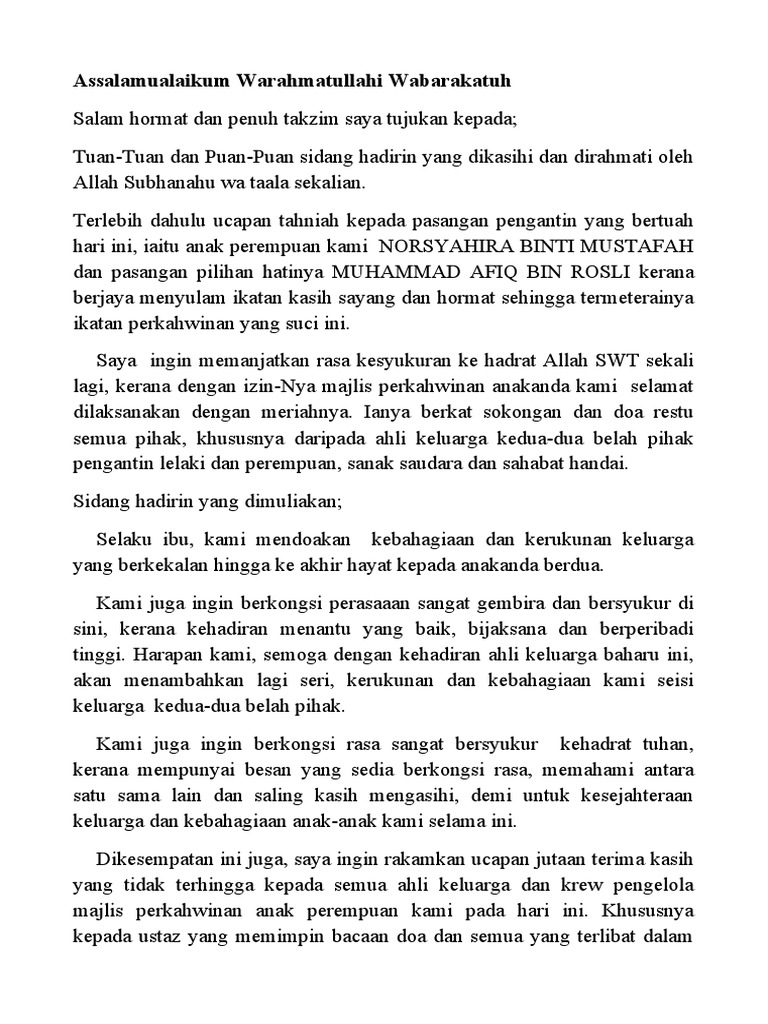 Assalamualaikum Warahmatullahi Wabarakatuh

Salam hormat dan penuh takzim saya tujukan kepada;

Tuan-Tuan dan Puan-Puan sidang hadirin yang dikasihi dan dirahmati oleh Allah Subhanahu wa taala sekalian.

Terlebih dahulu ucapan tahniah kepada pasangan pengantin yang bertuah hari ini, iaitu anak perempuan kami NORSYAHIRA BINTI MUSTAFAH dan pasangan pilihan hatinya MUHAMMAD AFIQ BIN ROSLI kerana berjaya menyulam ikatan kasih sayang dan hormat sehingga termeterainya ikatan perkahwinan yang suci ini.

Saya ingin memanjatkan rasa kesyukuran ke hadrat Allah SWT sekali lagi, kerana dengan izin-Nya majlis perkahwinan anakanda kami selamat dilaksanakan dengan meriahnya. Ianya berkat sokongan dan doa restu semua pihak, khususnya daripada ahli keluarga kedua-dua belah pihak pengantin lelaki dan perempuan, sanak saudara dan sahabat handai.

Sidang hadirin yang dimuliakan;

Selaku ibu, kami mendoakan kebahagiaan dan kerukunan keluarga yang berkekalan hingga ke akhir hayat kepada anakanda berdua.

Kami juga ingin berkongsi perasaaan sangat gembira dan bersyukur di sini, kerana kehadiran menantu yang baik, bijaksana dan berperibadi tinggi. Harapan kami, semoga dengan kehadiran ahli keluarga baharu ini, akan menambahkan lagi seri, kerukunan dan kebahagiaan kami seisi keluarga kedua-dua belah pihak.

Kami juga ingin berkongsi rasa sangat bersyukur kehadrat tuhan, kerana mempunyai besan yang sedia berkongsi rasa, memahami antara satu sama lain dan saling kasih mengasihi, demi untuk kesejahteraan keluarga dan kebahagiaan anak-anak kami selama ini.

Dikesempatan ini juga, saya ingin rakamkan ucapan jutaan terima kasih yang tidak terhingga kepada semua ahli keluarga dan krew pengelola majlis perkahwinan anak perempuan kami pada hari ini. Khususnya kepada ustaz yang memimpin bacaan doa dan semua yang terlibat dalam